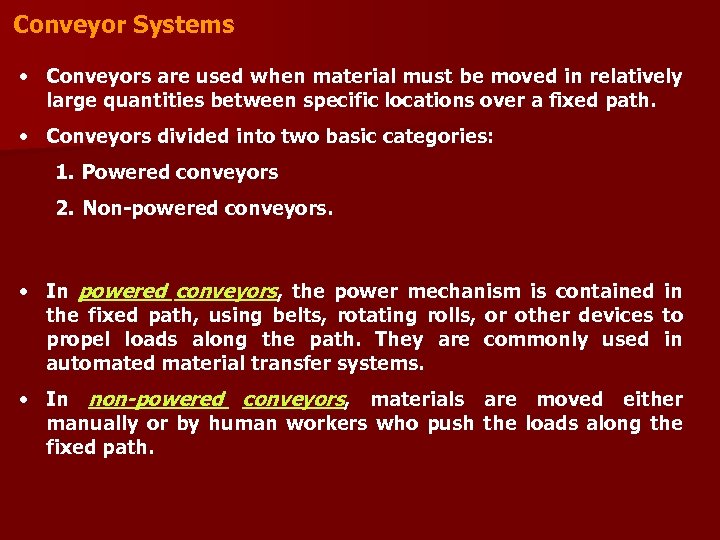 Conveyor Systems

• Conveyors are used when material must be moved in relatively large quantities between specific locations over a fixed path.

• Conveyors divided into two basic categories:

1. Powered conveyors

2. Non-powered conveyors.

• In powered conveyors, the power mechanism is contained in the fixed path, using belts, rotating rolls, or other devices to propel loads along the path. They are commonly used in automated material transfer systems.

• In non-powered conveyors, materials are moved either manually or by human workers who push the loads along the fixed path.